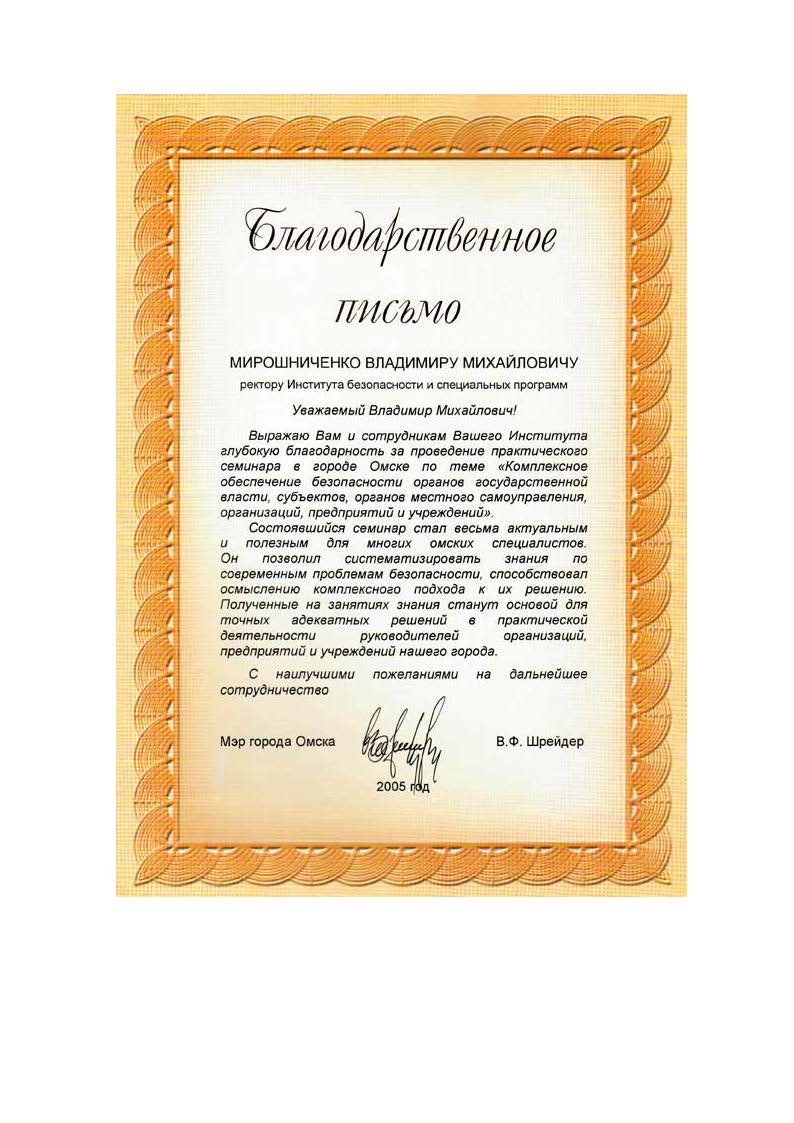 Благодарственное письмо

МИРОШНИЧЕНКО ВЛАДИМИРУ МИХАЙЛОВИЧУ

ректору Института безопасности и специальных программ

Уважаемый Владимир Михайлович!

Выражаю Вам и сотрудникам Вашего Института глубокую благодарность за проведение практического семинара в городе Омске по теме «Комплексное обеспечение безопасности органов государственной власти, субъектов, органов местного самоуправления, организаций, предприятий и учреждений».

Состоявшийся семинар стал весьма актуальным и полезным для многих омских специалистов. Он позволил систематизировать знания по современным проблемам безопасности, способствовал осмыслению комплексного подхода к их решению. Полученные на занятиях знания станут основой для точных адекватных решений в практической деятельности руководителей организаций, предприятий и учреждений нашего города.

С наилучшими пожеланиями на дальнейшее сотрудничество

Мэр города Омска

В.Ф. Шрейдер

2005 год